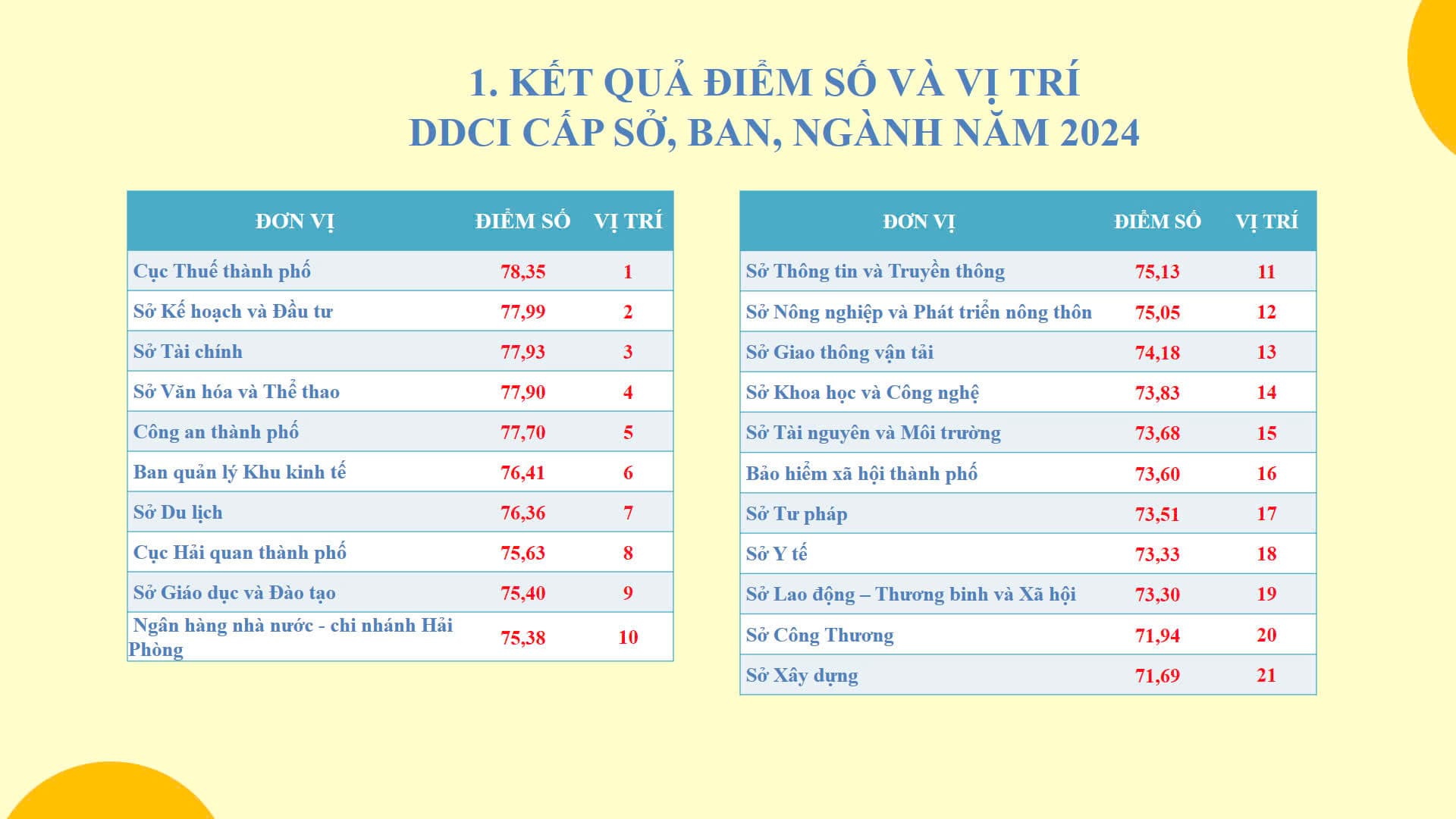 1. KẾT QUẢ ĐIỂM SỐ VÀ VỊ TRÍ
DDCI CẤP SỞ, BAN, NGÀNH NĂM 2024

| ĐƠN VỊ | ĐIỂM SỐ | VỊ TRÍ |
|---|---|---|
| Cục Thuế thành phố | 78,35 | 1 |
| Sở Kế hoạch và Đầu tư | 77,99 | 2 |
| Sở Tài chính | 77,93 | 3 |
| Sở Văn hóa và Thể thao | 77,90 | 4 |
| Công an thành phố | 77,70 | 5 |
| Ban quản lý Khu kinh tế | 76,41 | 6 |
| Sở Du lịch | 76,36 | 7 |
| Cục Hải quan thành phố | 75,63 | 8 |
| Sở Giáo dục và Đào tạo | 75,40 | 9 |
| Ngân hàng nhà nước - chi nhánh Hải Phòng | 75,38 | 10 |

| ĐƠN VỊ | ĐIỂM SỐ | VỊ TRÍ |
|---|---|---|
| Sở Thông tin và Truyền thông | 75,13 | 11 |
| Sở Nông nghiệp và Phát triển nông thôn | 75,05 | 12 |
| Sở Giao thông vận tải | 74,18 | 13 |
| Sở Khoa học và Công nghệ | 73,83 | 14 |
| Sở Tài nguyên và Môi trường | 73,68 | 15 |
| Bảo hiểm xã hội thành phố | 73,60 | 16 |
| Sở Tư pháp | 73,51 | 17 |
| Sở Y tế | 73,33 | 18 |
| Sở Lao động – Thương binh và Xã hội | 73,30 | 19 |
| Sở Công Thương | 71,94 | 20 |
| Sở Xây dựng | 71,69 | 21 |